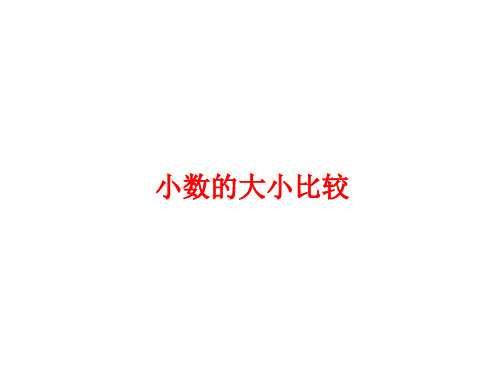 小数的大小比较